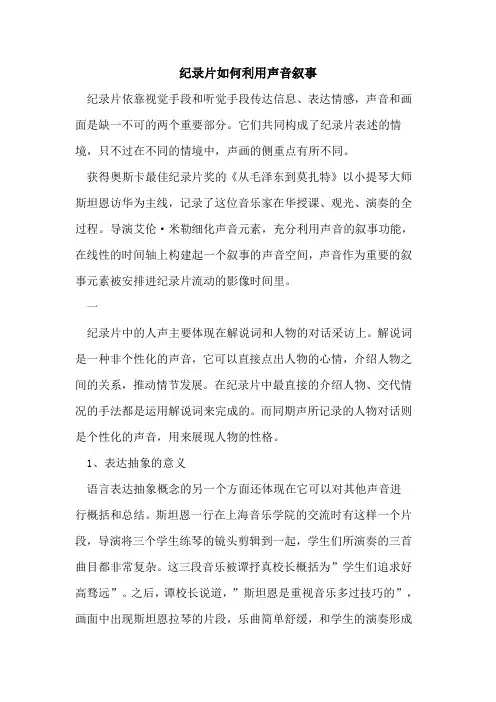 纪录片如何利用声音叙事

纪录片依靠视觉手段和听觉手段传达信息、表达情感，声音和画面是缺一不可的两个重要部分。它们共同构成了纪录片表述的情境，只不过在不同的情境中，声画的侧重点有所不同。

获得奥斯卡最佳纪录片奖的《从毛泽东到莫扎特》以小提琴大师斯坦恩访华为主线，记录了这位音乐家在华授课、观光、演奏的全过程。导演艾伦·米勒细化声音元素，充分利用声音的叙事功能，在线性的时间轴上构建起一个叙事的声音空间，声音作为重要的叙事元素被安排进纪录片流动的影像时间里。

一

纪录片中的人声主要体现在解说词和人物的对话采访上。解说词是一种非个性化的声音，它可以直接点出人物的心情，介绍人物之间的关系，推动情节发展。在纪录片中最直接的介绍人物、交代情况的手法都是运用解说词来完成的。而同期声所记录的人物对话则是个性化的声音，用来展现人物的性格。

1、表达抽象的意义

语言表达抽象概念的另一个方面还体现在它可以对其他声音进行概括和总结。斯坦恩一行在上海音乐学院的交流时有这样一个片段，导演将三个学生练琴的镜头剪辑到一起，学生们所演奏的三首曲目都非常复杂。这三段音乐被谭抒真校长概括为”学生们追求好高骛远”。之后，谭校长说道，”斯坦恩是重视音乐多过技巧的”，画面中出现斯坦恩拉琴的片段，乐曲简单舒缓，和学生的演奏形成